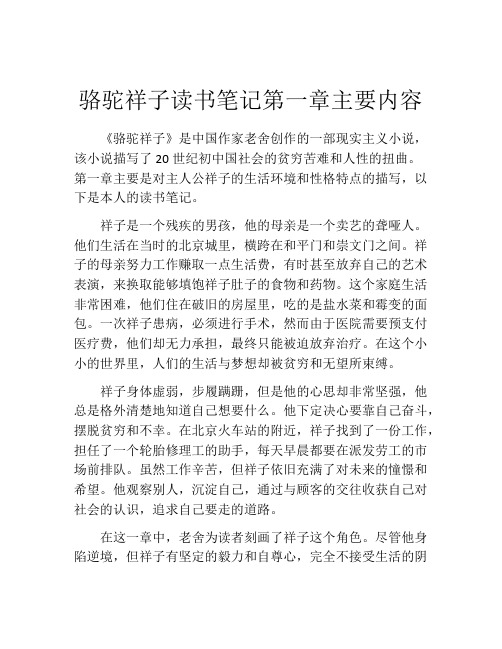 骆驼祥子读书笔记第一章主要内容

《骆驼祥子》是中国作家老舍创作的一部现实主义小说，该小说描写了 20 世纪初中国社会的贫穷苦难和人性的扭曲。第一章主要是对主人公祥子的生活环境和性格特点的描写，以下是本人的读书笔记。

祥子是一个残疾的男孩，他的母亲是一个卖艺的聋哑人。他们生活在当时的北京城里，横跨在和平门和崇文门之间。祥子的母亲努力工作赚取一点生活费，有时甚至放弃自己的艺术表演，来换取能够填饱祥子肚子的食物和药物。这个家庭生活非常困难，他们住在破旧的房屋里，吃的是盐水菜和霉变的面包。一次祥子患病，必须进行手术，然而由于医院需要预支付医疗费，他们却无力承担，最终只能被迫放弃治疗。在这个小小的世界里，人们的生活与梦想却被贫穷和无望所束缚。

祥子身体虚弱，步履蹒跚，但是他的心思却非常坚强，他总是格外清楚地知道自己想要什么。他下定决心要靠自己奋斗，摆脱贫穷和不幸。在北京火车站的附近，祥子找到了一份工作，担任了一个轮胎修理工的助手，每天早晨都要在派发劳工的市场前排队。虽然工作辛苦，但祥子依旧充满了对未来的憧憬和希望。他观察别人，沉淀自己，通过与顾客的交往收获自己对社会的认识，追求自己要走的道路。

在这一章中，老舍为读者刻画了祥子这个角色。尽管他身陷逆境，但祥子有坚定的毅力和自尊心，完全不接受生活的阴